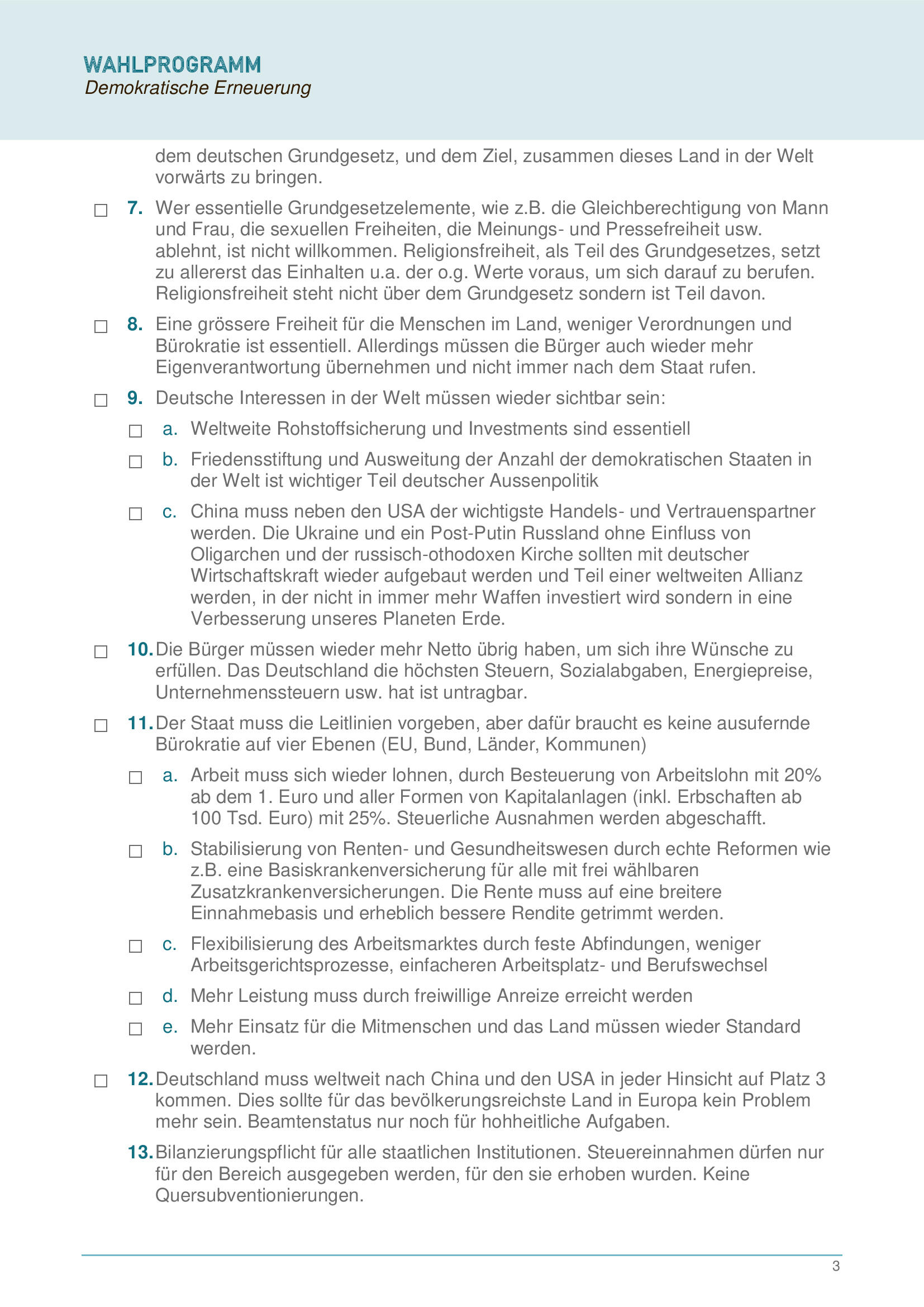 WAHLPROGRAMM
Demokratische Erneuerung

dem deutschen Grundgesetz, und dem Ziel, zusammen dieses Land in der Welt vorwärts zu bringen.

☐ 7. Wer essentielle Grundgesetzelemente, wie z.B. die Gleichberechtigung von Mann und Frau, die sexuellen Freiheiten, die Meinungs- und Pressefreiheit usw. ablehnt, ist nicht willkommen. Religionsfreiheit, als Teil des Grundgesetzes, setzt zu allererst das Einhalten u.a. der o.g. Werte voraus, um sich darauf zu berufen. Religionsfreiheit steht nicht über dem Grundgesetz sondern ist Teil davon.

☐ 8. Eine grössere Freiheit für die Menschen im Land, weniger Verordnungen und Bürokratie ist essentiell. Allerdings müssen die Bürger auch wieder mehr Eigenverantwortung übernehmen und nicht immer nach dem Staat rufen.

☐ 9. Deutsche Interessen in der Welt müssen wieder sichtbar sein:

☐ a. Weltweite Rohstoffsicherung und Investments sind essentiell

☐ b. Friedensstiftung und Ausweitung der Anzahl der demokratischen Staaten in der Welt ist wichtiger Teil deutscher Aussenpolitik

☐ c. China muss neben den USA der wichtigste Handels- und Vertrauenspartner werden. Die Ukraine und ein Post-Putin Russland ohne Einfluss von Oligarchen und der russisch-othodoxen Kirche sollten mit deutscher Wirtschaftskraft wieder aufgebaut werden und Teil einer weltweiten Allianz werden, in der nicht in immer mehr Waffen investiert wird sondern in eine Verbesserung unseres Planeten Erde.

☐ 10. Die Bürger müssen wieder mehr Netto übrig haben, um sich ihre Wünsche zu erfüllen. Das Deutschland die höchsten Steuern, Sozialabgaben, Energiepreise, Unternehmenssteuern usw. hat ist untragbar.

☐ 11. Der Staat muss die Leitlinien vorgeben, aber dafür braucht es keine ausufernde Bürokratie auf vier Ebenen (EU, Bund, Länder, Kommunen)

☐ a. Arbeit muss sich wieder lohnen, durch Besteuerung von Arbeitslohn mit 20% ab dem 1. Euro und aller Formen von Kapitalanlagen (inkl. Erbschaften ab 100 Tsd. Euro) mit 25%. Steuerliche Ausnahmen werden abgeschafft.

☐ b. Stabilisierung von Renten- und Gesundheitswesen durch echte Reformen wie z.B. eine Basiskrankenversicherung für alle mit frei wählbaren Zusatzkrankenversicherungen. Die Rente muss auf eine breitere Einnahmebasis und erheblich bessere Rendite getrimmt werden.

☐ c. Flexibilisierung des Arbeitsmarktes durch feste Abfindungen, weniger Arbeitsgerichtsprozesse, einfacheren Arbeitsplatz- und Berufswechsel

☐ d. Mehr Leistung muss durch freiwillige Anreize erreicht werden

☐ e. Mehr Einsatz für die Mitmenschen und das Land müssen wieder Standard werden.

☐ 12. Deutschland muss weltweit nach China und den USA in jeder Hinsicht auf Platz 3 kommen. Dies sollte für das bevölkerungsreichste Land in Europa kein Problem mehr sein. Beamtenstatus nur noch für hohheitliche Aufgaben.

13. Bilanzierungspflicht für alle staatlichen Institutionen. Steuereinnahmen dürfen nur für den Bereich ausgegeben werden, für den sie erhoben wurden. Keine Quersubventionierungen.

3